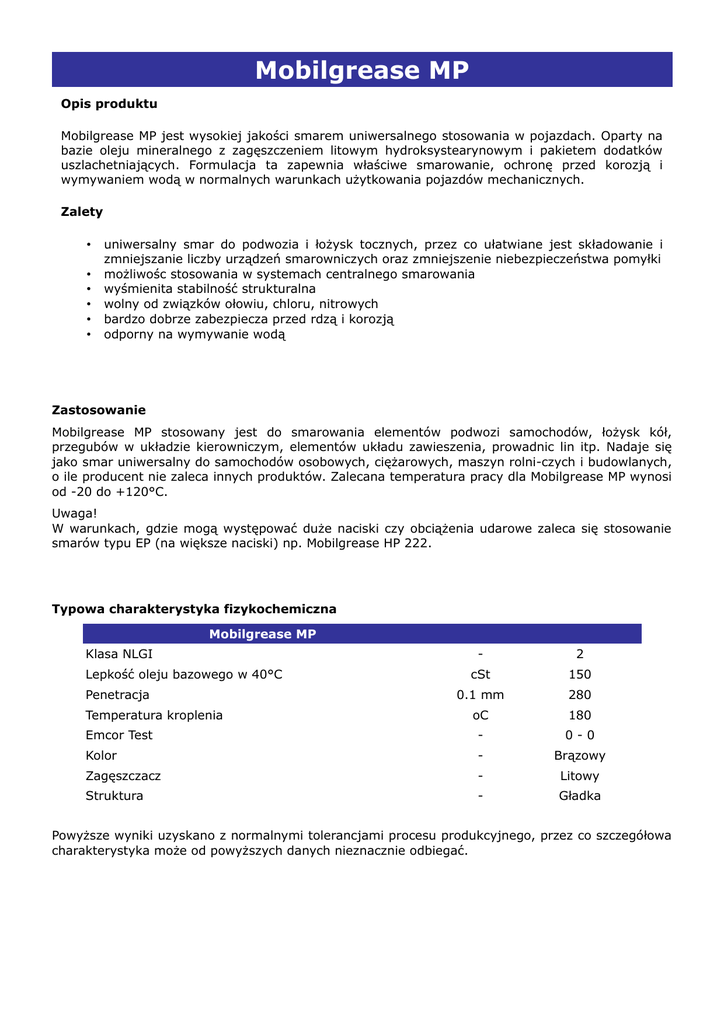 Mobilgrease MP

Opis produktu

Mobilgrease MP jest wysokiej jakości smarem uniwersalnego stosowania w pojazdach. Oparty na bazie oleju mineralnego z zagęszczeniem litowym hydroksystearynowym i pakietem dodatków uszlachetniających. Formulacja ta zapewnia właściwe smarowanie, ochronę przed korozją i wymywaniem wodą w normalnych warunkach użytkowania pojazdów mechanicznych.

Zalety

• uniwersalny smar do podwozia i łożysk tocznych, przez co ułatwiane jest składowanie i zmniejszanie liczby urządzeń smarowniczych oraz zmniejszenie niebezpieczeństwa pomyłki
• możliwośc stosowania w systemach centralnego smarowania
• wyśmienita stabilność strukturalna
• wolny od związków ołowiu, chloru, nitrowych
• bardzo dobrze zabezpiecza przed rdzą i korozją
• odporny na wymywanie wodą

Zastosowanie

Mobilgrease MP stosowany jest do smarowania elementów podwozi samochodów, łożysk kół, przegubów w układzie kierowniczym, elementów układu zawieszenia, prowadnic lin itp. Nadaje się jako smar uniwersalny do samochodów osobowych, ciężarowych, maszyn rolni-czych i budowlanych, o ile producent nie zaleca innych produktów. Zalecana temperatura pracy dla Mobilgrease MP wynosi od -20 do +120°C.

Uwaga!
W warunkach, gdzie mogą występować duże naciski czy obciążenia udarowe zaleca się stosowanie smarów typu EP (na większe naciski) np. Mobilgrease HP 222.

Typowa charakterystyka fizykochemiczna

| Mobilgrease MP | | |
|---|---|---|
| Klasa NLGI | - | 2 |
| Lepkość oleju bazowego w 40°C | cSt | 150 |
| Penetracja | 0.1 mm | 280 |
| Temperatura kroplenia | oC | 180 |
| Emcor Test | - | 0 - 0 |
| Kolor | - | Brązowy |
| Zagęszczacz | - | Litowy |
| Struktura | - | Gładka |

Powyższe wyniki uzyskano z normalnymi tolerancjami procesu produkcyjnego, przez co szczegółowa charakterystyka może od powyższych danych nieznacznie odbiegać.